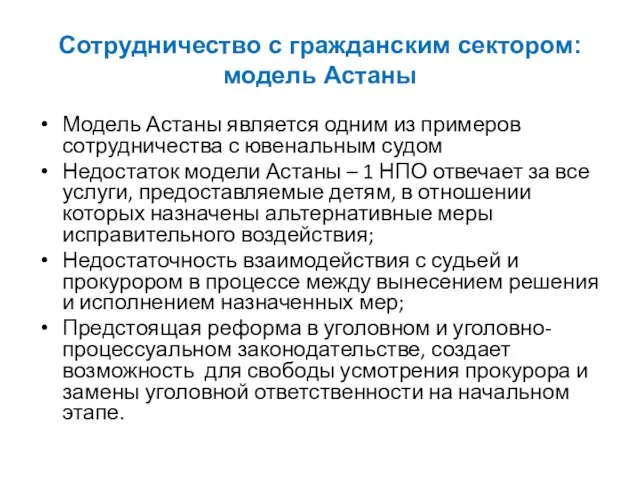 Сотрудничество с гражданским сектором: модель Астаны

• Модель Астаны является одним из примеров сотрудничества с ювенальным судом
• Недостаток модели Астаны – 1 НПО отвечает за все услуги, предоставляемые детям, в отношении которых назначены альтернативные меры исправительного воздействия;
• Недостаточность взаимодействия с судьей и прокурором в процессе между вынесением решения и исполнением назначенных мер;
• Предстоящая реформа в уголовном и уголовно-процессуальном законодательстве, создает возможность для свободы усмотрения прокурора и замены уголовной ответственности на начальном этапе.